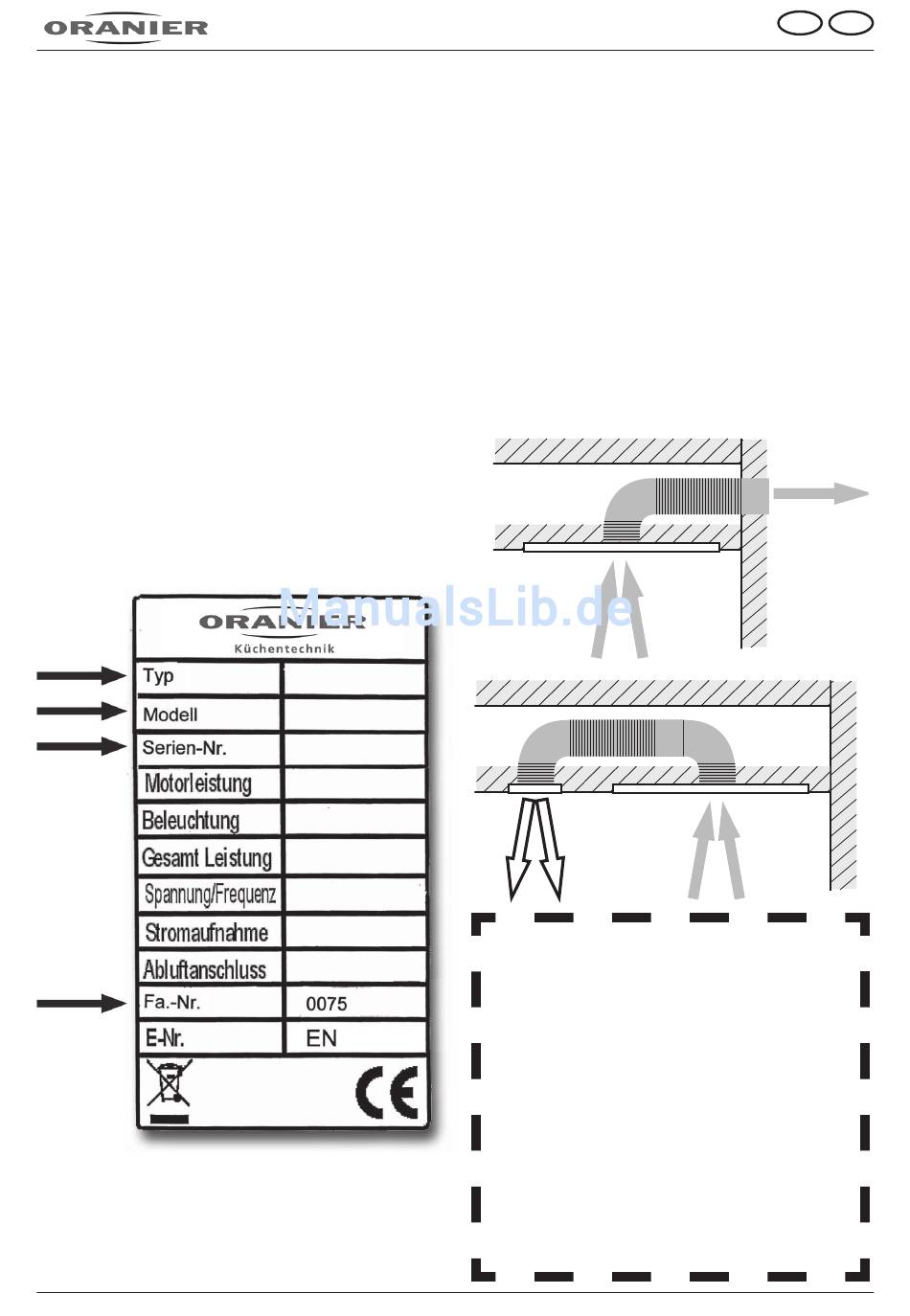 ORANIER

ManualsLib.de

ORANIER
Küchentechnik

| Typ | |
|---|---|
| Modell | |
| Serien-Nr. | |
| Motorleistung | |
| Beleuchtung | |
| Gesamt Leistung | |
| Spannung/Frequenz | |
| Stromaufnahme | |
| Abluftanschluss | |
| Fa.-Nr. | 0075 |
| E-Nr. | EN |

CE